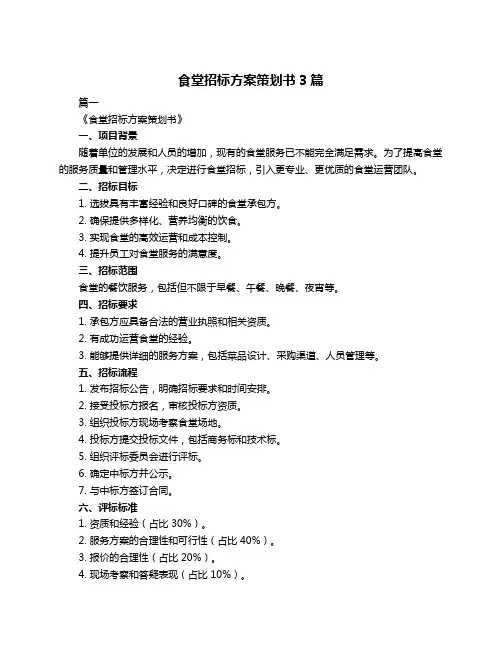 食堂招标方案策划书 3 篇

篇一

《食堂招标方案策划书》

一、项目背景

随着单位的发展和人员的增加，现有的食堂服务已不能完全满足需求。为了提高食堂的服务质量和管理水平，决定进行食堂招标，引入更专业、更优质的食堂运营团队。

二、招标目标

1. 选拔具有丰富经验和良好口碑的食堂承包方。

2. 确保提供多样化、营养均衡的饮食。

3. 实现食堂的高效运营和成本控制。

4. 提升员工对食堂服务的满意度。

三、招标范围

食堂的餐饮服务，包括但不限于早餐、午餐、晚餐、夜宵等。

四、招标要求

1. 承包方应具备合法的营业执照和相关资质。

2. 有成功运营食堂的经验。

3. 能够提供详细的服务方案，包括菜品设计、采购渠道、人员管理等。

五、招标流程

1. 发布招标公告，明确招标要求和时间安排。

2. 接受投标方报名，审核投标方资质。

3. 组织投标方现场考察食堂场地。

4. 投标方提交投标文件，包括商务标和技术标。

5. 组织评标委员会进行评标。

6. 确定中标方并公示。

7. 与中标方签订合同。

六、评标标准

1. 资质和经验（占比 30%）。

2. 服务方案的合理性和可行性（占比 40%）。

3. 报价的合理性（占比 20%）。

4. 现场考察和答疑表现（占比 10%）。